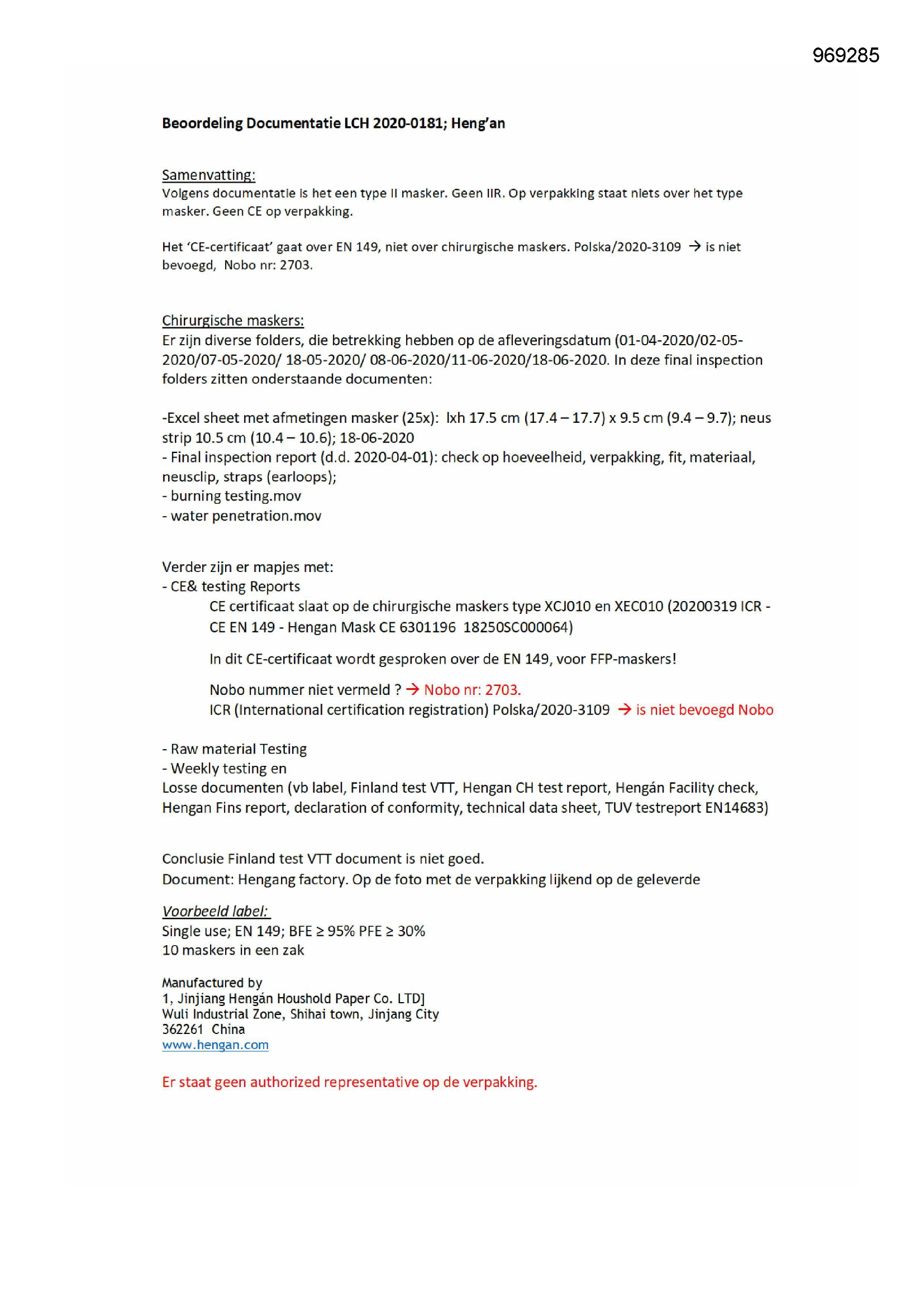 969285

Beoordeling Documentatie LCH 2020-0181; Heng'an

Samenvatting:
Volgens documentatie is het een type II masker. Geen IIR. Op verpakking staat niets over het type masker. Geen CE op verpakking.

Het 'CE-certificaat' gaat over EN 149, niet over chirurgische maskers. Polska/2020-3109 → is niet bevoegd, Nobo nr: 2703.

Chirurgische maskers:
Er zijn diverse folders, die betrekking hebben op de afleveringsdatum (01-04-2020/02-05-2020/07-05-2020/ 18-05-2020/ 08-06-2020/11-06-2020/18-06-2020. In deze final inspection folders zitten onderstaande documenten:

-Excel sheet met afmetingen masker (25x): lxh 17.5 cm (17.4 – 17.7) x 9.5 cm (9.4 – 9.7); neus strip 10.5 cm (10.4 – 10.6); 18-06-2020
- Final inspection report (d.d. 2020-04-01): check op hoeveelheid, verpakking, fit, materiaal, neusclip, straps (earloops);
- burning testing.mov
- water penetration.mov

Verder zijn er mapjes met:
- CE& testing Reports
CE certificaat slaat op de chirurgische maskers type XCJ010 en XEC010 (20200319 ICR - CE EN 149 - Hengan Mask CE 6301196 18250SC000064)

In dit CE-certificaat wordt gesproken over de EN 149, voor FFP-maskers!

Nobo nummer niet vermeld ? → Nobo nr: 2703.
ICR (International certification registration) Polska/2020-3109 → is niet bevoegd Nobo

- Raw material Testing
- Weekly testing en
Losse documenten (vb label, Finland test VTT, Hengan CH test report, Hengán Facility check, Hengan Fins report, declaration of conformity, technical data sheet, TUV testreport EN14683)

Conclusie Finland test VTT document is niet goed.
Document: Hengang factory. Op de foto met de verpakking lijkend op de geleverde

Voorbeeld label:
Single use; EN 149; BFE ≥ 95% PFE ≥ 30%
10 maskers in een zak

Manufactured by
1, Jinjiang Hengán Houshold Paper Co. LTD]
Wuli Industrial Zone, Shihai town, Jinjang City
362261 China
www.hengan.com

Er staat geen authorized representative op de verpakking.